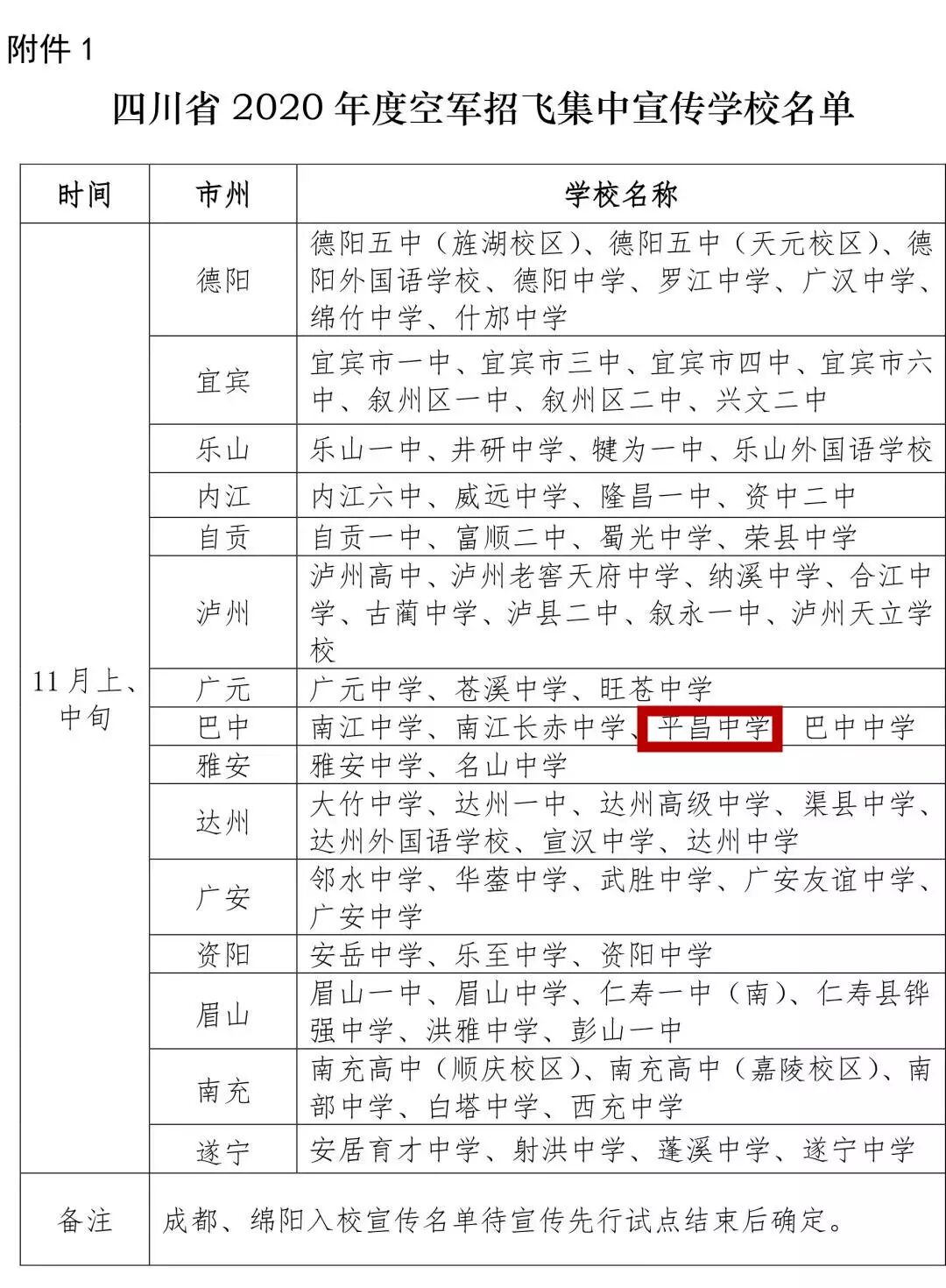 附件1

四川省2020年度空军招飞集中宣传学校名单

| 时间 | 市州 | 学校名称 |
|---|---|---|
| 11月上、中旬 | 德阳 | 德阳五中（旌湖校区）、德阳五中（天元校区）、德阳外国语学校、德阳中学、罗江中学、广汉中学、绵竹中学、什邡中学 |
|  | 宜宾 | 宜宾市一中、宜宾市三中、宜宾市四中、宜宾市六中、叙州区一中、叙州区二中、兴文二中 |
|  | 乐山 | 乐山一中、井研中学、犍为一中、乐山外国语学校 |
|  | 内江 | 内江六中、威远中学、隆昌一中、资中二中 |
|  | 自贡 | 自贡一中、富顺二中、蜀光中学、荣县中学 |
|  | 泸州 | 泸州高中、泸州老窖天府中学、纳溪中学、合江中学、古蔺中学、泸县二中、叙永一中、泸州天立学校 |
|  | 广元 | 广元中学、苍溪中学、旺苍中学 |
|  | 巴中 | 南江中学、南江长赤中学、平昌中学、巴中中学 |
|  | 雅安 | 雅安中学、名山中学 |
|  | 达州 | 大竹中学、达州一中、达州高级中学、渠县中学、达州外国语学校、宣汉中学、达州中学 |
|  | 广安 | 邻水中学、华蓥中学、武胜中学、广安友谊中学、广安中学 |
|  | 资阳 | 安岳中学、乐至中学、资阳中学 |
|  | 眉山 | 眉山一中、眉山中学、仁寿一中（南）、仁寿县铧强中学、洪雅中学、彭山一中 |
|  | 南充 | 南充高中（顺庆校区）、南充高中（嘉陵校区）、南部中学、白塔中学、西充中学 |
|  | 遂宁 | 安居育才中学、射洪中学、蓬溪中学、遂宁中学 |
| 备注 | 成都、绵阳入校宣传名单待宣传先行试点结束后确定。 |  |